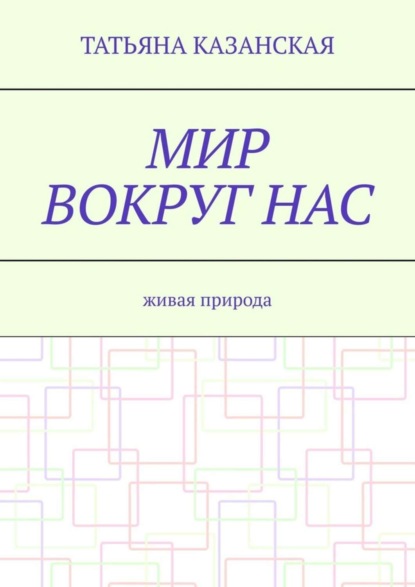 ТАТЬЯНА КАЗАНСКАЯ

МИР
ВОКРУГ НАС

живая природа